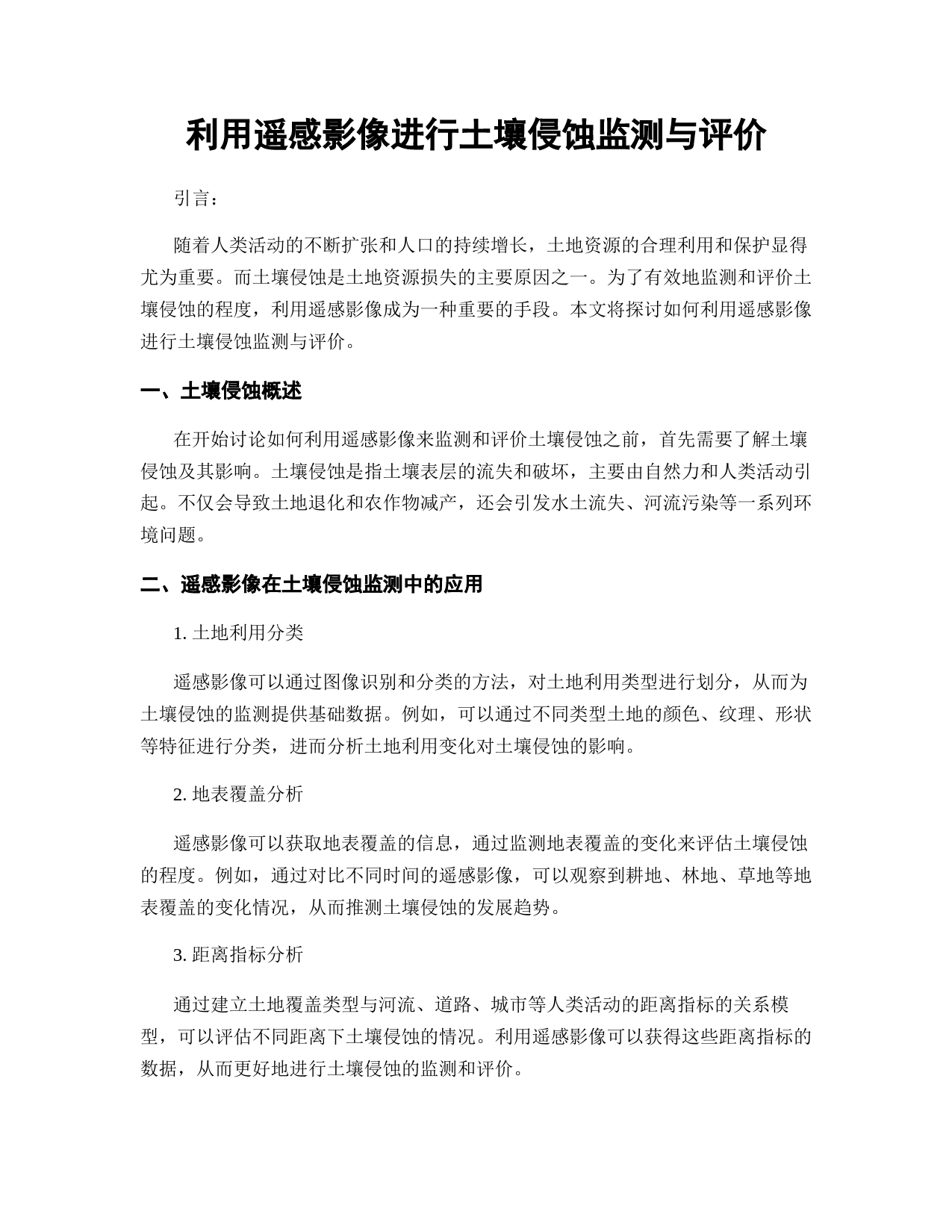 利用遥感影像进行土壤侵蚀监测与评价

引言：

随着人类活动的不断扩张和人口的持续增长，土地资源的合理利用和保护显得尤为重要。而土壤侵蚀是土地资源损失的主要原因之一。为了有效地监测和评价土壤侵蚀的程度，利用遥感影像成为一种重要的手段。本文将探讨如何利用遥感影像进行土壤侵蚀监测与评价。

一、土壤侵蚀概述

在开始讨论如何利用遥感影像来监测和评价土壤侵蚀之前，首先需要了解土壤侵蚀及其影响。土壤侵蚀是指土壤表层的流失和破坏，主要由自然力和人类活动引起。不仅会导致土地退化和农作物减产，还会引发水土流失、河流污染等一系列环境问题。

二、遥感影像在土壤侵蚀监测中的应用

1. 土地利用分类

遥感影像可以通过图像识别和分类的方法，对土地利用类型进行划分，从而为土壤侵蚀的监测提供基础数据。例如，可以通过不同类型土地的颜色、纹理、形状等特征进行分类，进而分析土地利用变化对土壤侵蚀的影响。

2. 地表覆盖分析

遥感影像可以获取地表覆盖的信息，通过监测地表覆盖的变化来评估土壤侵蚀的程度。例如，通过对比不同时间的遥感影像，可以观察到耕地、林地、草地等地表覆盖的变化情况，从而推测土壤侵蚀的发展趋势。

3. 距离指标分析

通过建立土地覆盖类型与河流、道路、城市等人类活动的距离指标的关系模型，可以评估不同距离下土壤侵蚀的情况。利用遥感影像可以获得这些距离指标的数据，从而更好地进行土壤侵蚀的监测和评价。